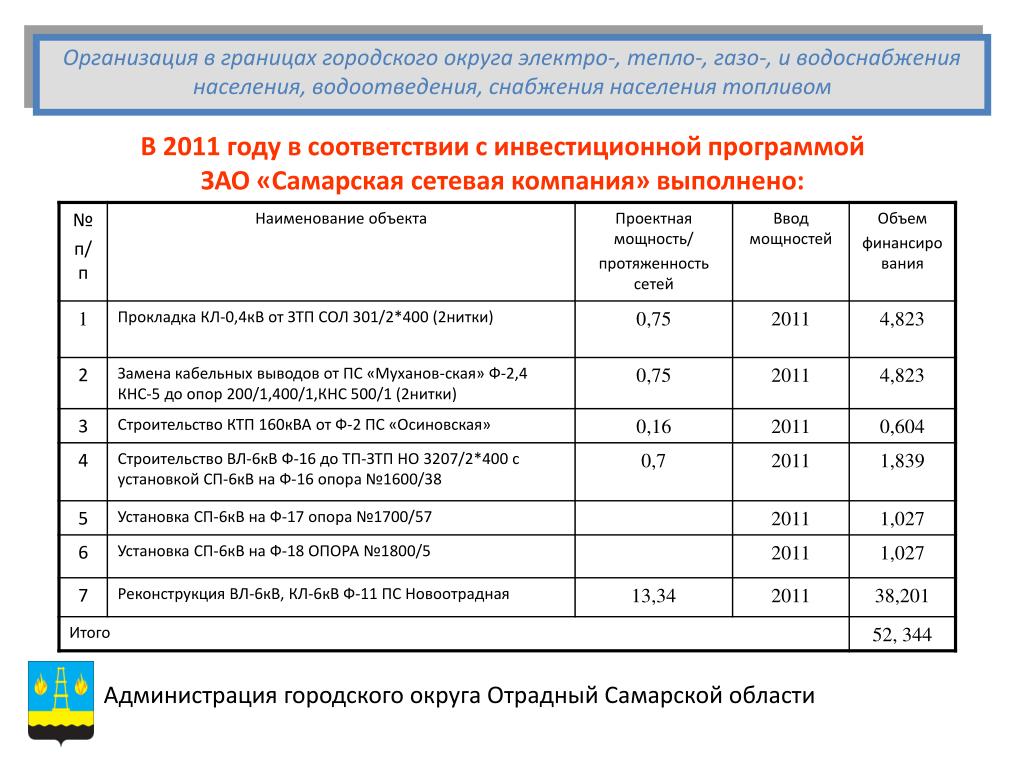 Организация в границах городского округа электро-, тепло-, газо-, и водоснабжения населения, водоотведения, снабжения населения топливом

В 2011 году в соответствии с инвестиционной программой ЗАО «Самарская сетевая компания» выполнено:

| № п/п | Наименование объекта | Проектная мощность/ протяженность сетей | Ввод мощностей | Объем финансирования |
|---|---|---|---|---|
| 1 | Прокладка КЛ-0,4кВ от ЗТП СОЛ 301/2*400 (2нитки) | 0,75 | 2011 | 4,823 |
| 2 | Замена кабельных выводов от ПС «Муханов-ская» Ф-2,4 КНС-5 до опор 200/1,400/1,КНС 500/1 (2нитки) | 0,75 | 2011 | 4,823 |
| 3 | Строительство КТП 160кВА от Ф-2 ПС «Осиновская» | 0,16 | 2011 | 0,604 |
| 4 | Строительство ВЛ-6кВ Ф-16 до ТП-ЗТП НО 3207/2*400 с установкой СП-6кВ на Ф-16 опора №1600/38 | 0,7 | 2011 | 1,839 |
| 5 | Установка СП-6кВ на Ф-17 опора №1700/57 | | 2011 | 1,027 |
| 6 | Установка СП-6кВ на Ф-18 ОПОРА №1800/5 | | 2011 | 1,027 |
| 7 | Реконструкция ВЛ-6кВ, КЛ-6кВ Ф-11 ПС Новоотрадная | 13,34 | 2011 | 38,201 |
| Итого | | | | 52, 344 |

Администрация городского округа Отрадный Самарской области